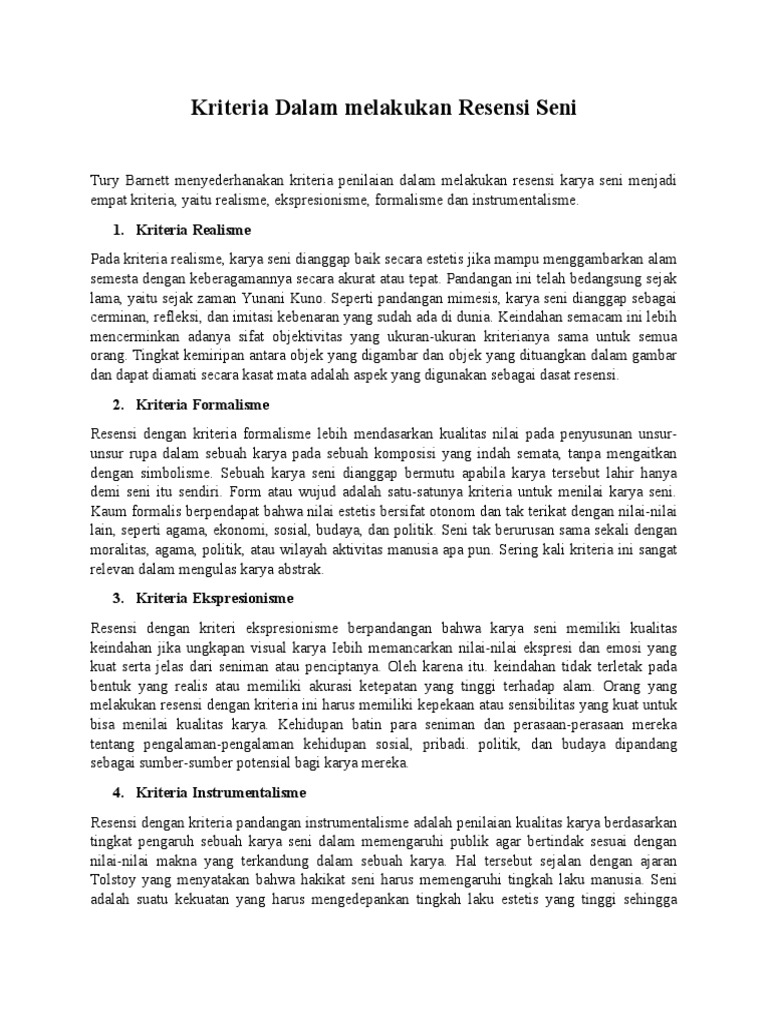 Kriteria Dalam melakukan Resensi Seni

Tury Barnett menyederhanakan kriteria penilaian dalam melakukan resensi karya seni menjadi empat kriteria, yaitu realisme, ekspresionisme, formalisme dan instrumentalisme.

1. Kriteria Realisme

Pada kriteria realisme, karya seni dianggap baik secara estetis jika mampu menggambarkan alam semesta dengan keberagamannya secara akurat atau tepat. Pandangan ini telah bedangsung sejak lama, yaitu sejak zaman Yunani Kuno. Seperti pandangan mimesis, karya seni dianggap sebagai cerminan, refleksi, dan imitasi kebenaran yang sudah ada di dunia. Keindahan semacam ini lebih mencerminkan adanya sifat objektivitas yang ukuran-ukuran kriterianya sama untuk semua orang. Tingkat kemiripan antara objek yang digambar dan objek yang dituangkan dalam gambar dan dapat diamati secara kasat mata adalah aspek yang digunakan sebagai dasat resensi.

2. Kriteria Formalisme

Resensi dengan kriteria formalisme lebih mendasarkan kualitas nilai pada penyusunan unsur-unsur rupa dalam sebuah karya pada sebuah komposisi yang indah semata, tanpa mengaitkan dengan simbolisme. Sebuah karya seni dianggap bermutu apabila karya tersebut lahir hanya demi seni itu sendiri. Form atau wujud adalah satu-satunya kriteria untuk menilai karya seni. Kaum formalis berpendapat bahwa nilai estetis bersifat otonom dan tak terikat dengan nilai-nilai lain, seperti agama, ekonomi, sosial, budaya, dan politik. Seni tak berurusan sama sekali dengan moralitas, agama, politik, atau wilayah aktivitas manusia apa pun. Sering kali kriteria ini sangat relevan dalam mengulas karya abstrak.

3. Kriteria Ekspresionisme

Resensi dengan kriteri ekspresionisme berpandangan bahwa karya seni memiliki kualitas keindahan jika ungkapan visual karya lebih memancarkan nilai-nilai ekspresi dan emosi yang kuat serta jelas dari seniman atau penciptanya. Oleh karena itu. keindahan tidak terletak pada bentuk yang realis atau memiliki akurasi ketepatan yang tinggi terhadap alam. Orang yang melakukan resensi dengan kriteria ini harus memiliki kepekaan atau sensibilitas yang kuat untuk bisa menilai kualitas karya. Kehidupan batin para seniman dan perasaan-perasaan mereka tentang pengalaman-pengalaman kehidupan sosial, pribadi. politik, dan budaya dipandang sebagai sumber-sumber potensial bagi karya mereka.

4. Kriteria Instrumentalisme

Resensi dengan kriteria pandangan instrumentalisme adalah penilaian kualitas karya berdasarkan tingkat pengaruh sebuah karya seni dalam memengaruhi publik agar bertindak sesuai dengan nilai-nilai makna yang terkandung dalam sebuah karya. Hal tersebut sejalan dengan ajaran Tolstoy yang menyatakan bahwa hakikat seni harus memengaruhi tingkah laku manusia. Seni adalah suatu kekuatan yang harus mengedepankan tingkah laku estetis yang tinggi sehingga